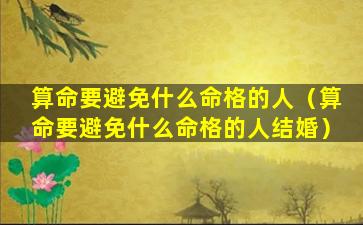 算命要避免什么命格的人（算命要避免什么命格的人结婚）